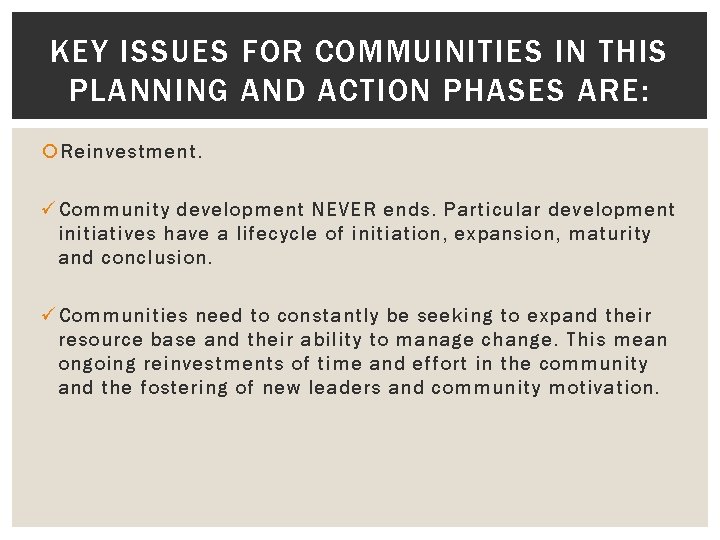 KEY ISSUES FOR COMMUINITIES IN THIS PLANNING AND ACTION PHASES ARE:

Reinvestment.

✓ Community development NEVER ends. Particular development initiatives have a lifecycle of initiation, expansion, maturity and conclusion.

✓ Communities need to constantly be seeking to expand their resource base and their ability to manage change. This mean ongoing reinvestments of time and effort in the community and the fostering of new leaders and community motivation.